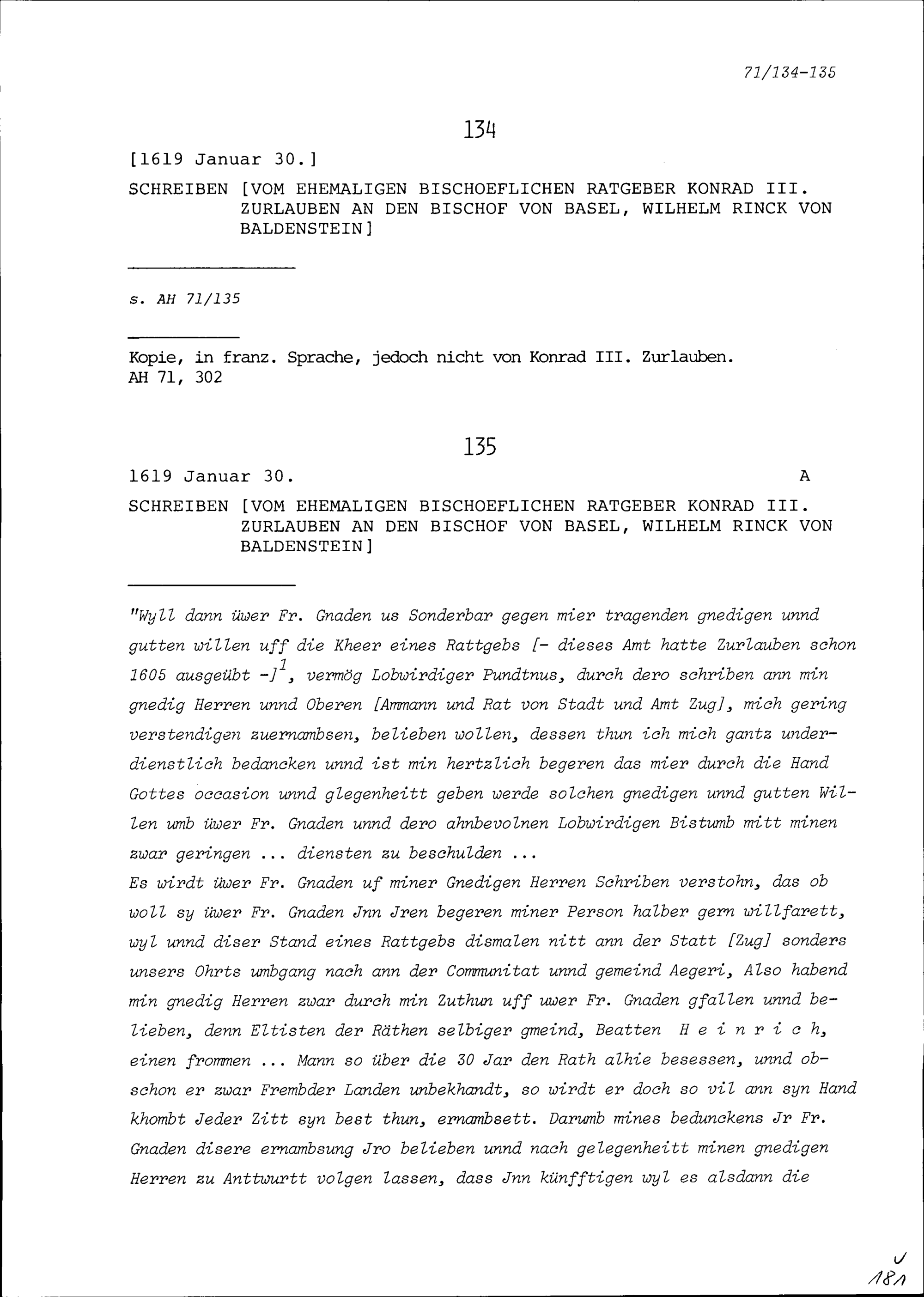 71/134-135

134

[1619 Januar 30.]

SCHREIBEN [VOM EHEMALIGEN BISCHOEFLICHEN RATGEBER KONRAD III. ZURLAUBEN AN DEN BISCHOF VON BASEL, WILHELM RINCK VON BALDENSTEIN]

s. AH 71/135

Kopie, in franz. Sprache, jedoch nicht von Konrad III. Zurlauben. AH 71, 302

135

1619 Januar 30. A

SCHREIBEN [VOM EHEMALIGEN BISCHOEFLICHEN RATGEBER KONRAD III. ZURLAUBEN AN DEN BISCHOF VON BASEL, WILHELM RINCK VON BALDENSTEIN]

"Wyll dann üwer Fr. Gnaden us Sonderbar gegen mier tragenden gnedigen unnd gutten willen uff die Kheer eines Rattgebs [- dieses Amt hatte Zurlauben schon 1605 ausgeübt -]$^1$, vermög Lobwirdiger Pundtnus, durch dero schriben ann min gnedig Herren unnd Oberen [Ammann und Rat von Stadt und Amt Zug], mich gering verstendigen zuernambsen, belieben wollen, dessen thun ich mich gantz underdienstlich bedancken unnd ist min hertzlich begeren das mier durch die Hand Gottes occasion unnd glegenheitt geben werde solchen gnedigen unnd gutten Willen umb üwer Fr. Gnaden unnd dero ahnbevolnen Lobwirdigen Bistumb mitt minen zwar geringen ... diensten zu beschulden ...
Es wirdt üwer Fr. Gnaden uf miner Gnedigen Herren Schriben verstohn, das ob woll sy üwer Fr. Gnaden Jnn Jren begeren miner Person halber gern willfarett, wyl unnd diser Stand eines Rattgebs dismalen nitt ann der Statt [Zug] sonders unsers Ohrts umbgang nach ann der Communitat unnd gemeind Aegeri, Also habend min gnedig Herren zwar durch min Zuthun uff uwer Fr. Gnaden gfallen unnd belieben, denn Eltisten der Räthen selbiger gmeind, Beatten H e i n r i c h, einen frommen ... Mann so über die 30 Jar den Rath alhie besessen, unnd obschon er zwar Frembder Landen unbekhandt, so wirdt er doch so vil ann syn Hand khombt Jeder Zitt syn best thun, ernambsett. Darumb mines bedunckens Jr Fr. Gnaden disere ernambsung Jro belieben unnd nach gelegenheitt minen gnedigen Herren zu Anttwurtt volgen lassen, dass Jnn künfftigen wyl es alsdann die

181